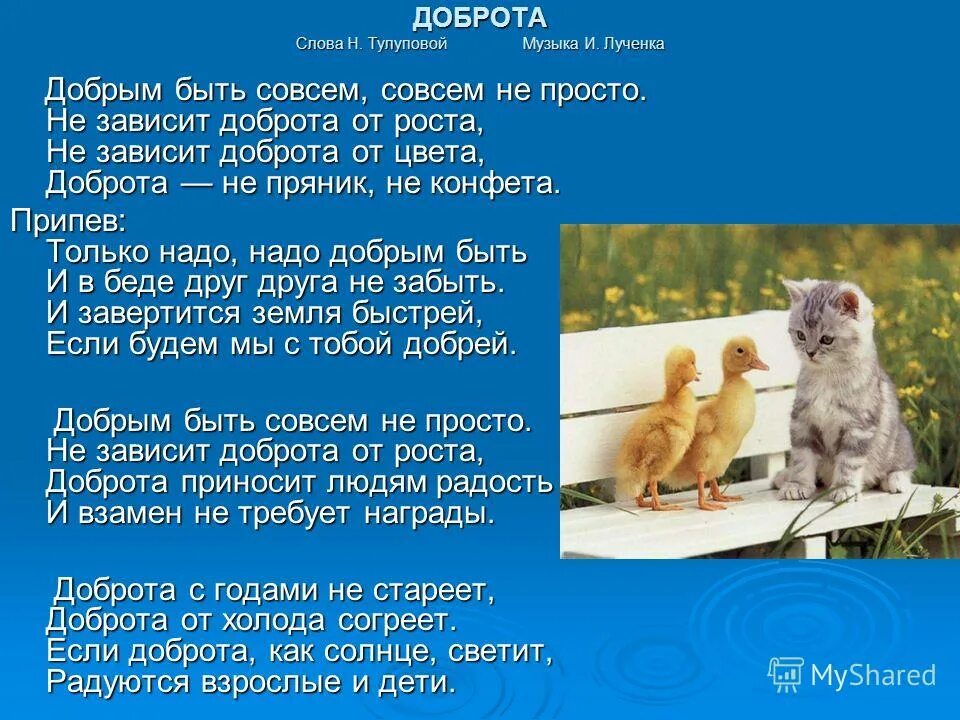 ДОБРОТА
Слова Н. Тулуповой Музыка И. Лученка

Добрым быть совсем, совсем не просто.
Не зависит доброта от роста,
Не зависит доброта от цвета,
Доброта — не пряник, не конфета.

Припев:
Только надо, надо добрым быть
И в беде друг друга не забыть.
И завертится земля быстрей,
Если будем мы с тобой добрей.

Добрым быть совсем не просто.
Не зависит доброта от роста,
Доброта приносит людям радость
И взамен не требует награды.

Доброта с годами не стареет,
Доброта от холода согреет.
Если доброта, как солнце, светит,
Радуются взрослые и дети.

MyShared